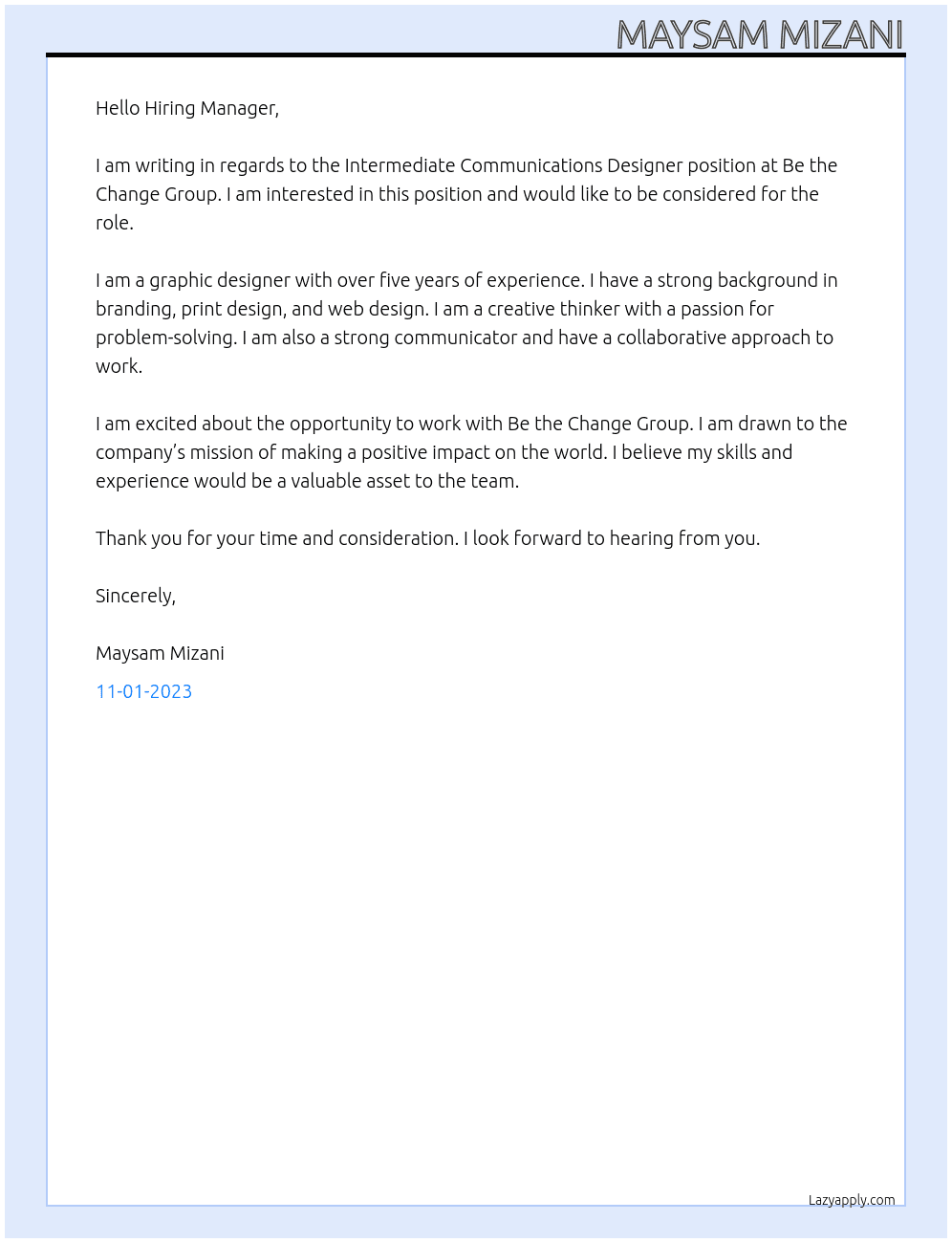 MAYSAM MIZANI

Hello Hiring Manager,

I am writing in regards to the Intermediate Communications Designer position at Be the Change Group. I am interested in this position and would like to be considered for the role.

I am a graphic designer with over five years of experience. I have a strong background in branding, print design, and web design. I am a creative thinker with a passion for problem-solving. I am also a strong communicator and have a collaborative approach to work.

I am excited about the opportunity to work with Be the Change Group. I am drawn to the company's mission of making a positive impact on the world. I believe my skills and experience would be a valuable asset to the team.

Thank you for your time and consideration. I look forward to hearing from you.

Sincerely,

Maysam Mizani

11-01-2023

Lazyapply.com